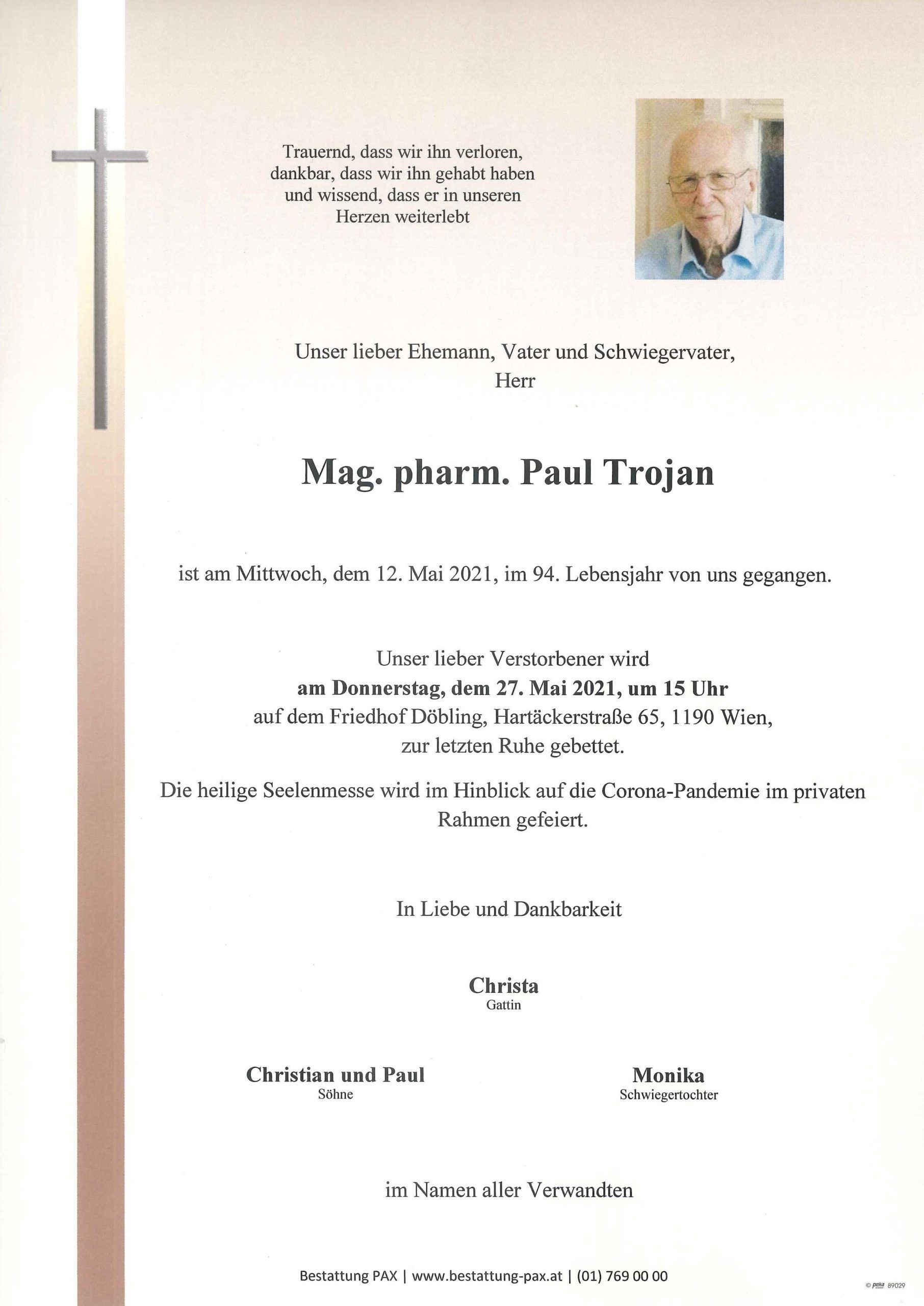 Trauernd, dass wir ihn verloren,
dankbar, dass wir ihn gehabt haben
und wissend, dass er in unseren
Herzen weiterlebt

Unser lieber Ehemann, Vater und Schwiegervater,
Herr

Mag. pharm. Paul Trojan

ist am Mittwoch, dem 12. Mai 2021, im 94. Lebensjahr von uns gegangen.

Unser lieber Verstorbener wird
am Donnerstag, dem 27. Mai 2021, um 15 Uhr
auf dem Friedhof Döbling, Hartäckerstraße 65, 1190 Wien,
zur letzten Ruhe gebettet.

Die heilige Seelenmesse wird im Hinblick auf die Corona-Pandemie im privaten Rahmen gefeiert.

In Liebe und Dankbarkeit

Christa
Gattin

Christian und Paul
Söhne

Monika
Schwiegertochter

im Namen aller Verwandten

Bestattung PAX | www.bestattung-pax.at | (01) 769 00 00

© peka 89029